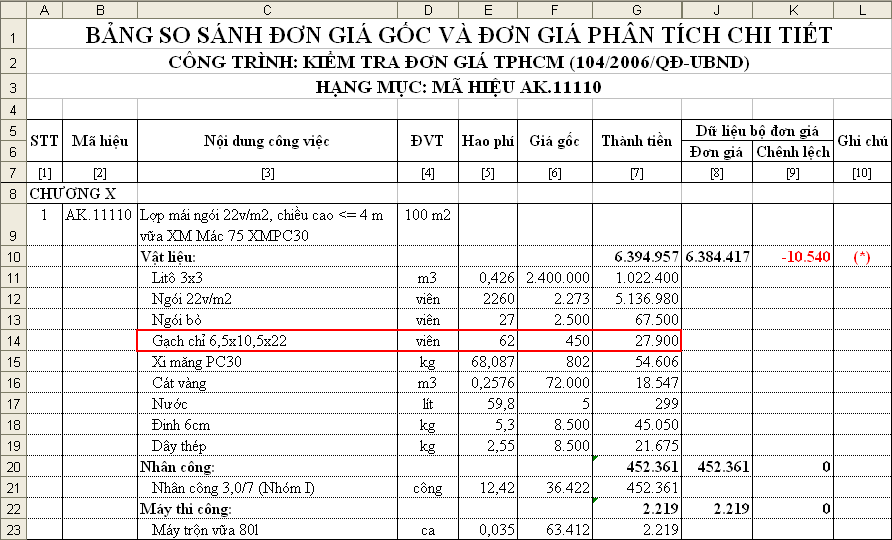 | | A | B | C | D | E | F | G | J | K | L |
|---|---|---|---|---|---|---|---|---|---|---|
| 1 | BẢNG SO SÁNH ĐƠN GIÁ GỐC VÀ ĐƠN GIÁ PHÂN TÍCH CHI TIẾT | | | | | | | | | |
| 2 | CÔNG TRÌNH: KIỂM TRA ĐƠN GIÁ TPHCM (104/2006/QĐ-UBND) | | | | | | | | | |
| 3 | HẠNG MỤC: MÃ HIỆU AK.11110 | | | | | | | | | |
| 4 | | | | | | | | | | |
| 5 | STT | Mã hiệu | Nội dung công việc | ĐVT | Hao phí | Giá gốc | Thành tiền | Dữ liệu bộ đơn giá | | Ghi chú |
| 6 | | | | | | | | Đơn giá | Chênh lệch | |
| 7 | [1] | [2] | [3] | [4] | [5] | [6] | [7] | [8] | [9] | [10] |
| 8 | CHƯƠNG X | | | | | | | | | |
| 9 | 1 | AK.11110 | Lợp mái ngói 22v/m2, chiều cao <= 4 m vữa XM Mác 75 XMPC30 | 100 m2 | | | | | | |
| 10 | | | Vật liệu: | | | | 6.394.957 | 6.384.417 | -10.540 | (*) |
| 11 | | | Litô 3x3 | m3 | 0,426 | 2.400.000 | 1.022.400 | | | |
| 12 | | | Ngói 22v/m2 | viên | 2260 | 2.273 | 5.136.980 | | | |
| 13 | | | Ngói bò | viên | 27 | 2.500 | 67.500 | | | |
| 14 | | | Gạch chỉ 6,5x10,5x22 | viên | 62 | 450 | 27.900 | | | |
| 15 | | | Xi măng PC30 | kg | 68,087 | 802 | 54.606 | | | |
| 16 | | | Cát vàng | m3 | 0,2576 | 72.000 | 18.547 | | | |
| 17 | | | Nước | lít | 59,8 | 5 | 299 | | | |
| 18 | | | Đinh 6cm | kg | 5,3 | 8.500 | 45.050 | | | |
| 19 | | | Dây thép | kg | 2,55 | 8.500 | 21.675 | | | |
| 20 | | | Nhân công: | | | | 452.361 | 452.361 | 0 | |
| 21 | | | Nhân công 3,0/7 (Nhóm I) | công | 12,42 | 36.422 | 452.361 | | | |
| 22 | | | Máy thi công: | | | | 2.219 | 2.219 | 0 | |
| 23 | | | Máy trộn vữa 80l | ca | 0,035 | 63.412 | 2.219 | | | |